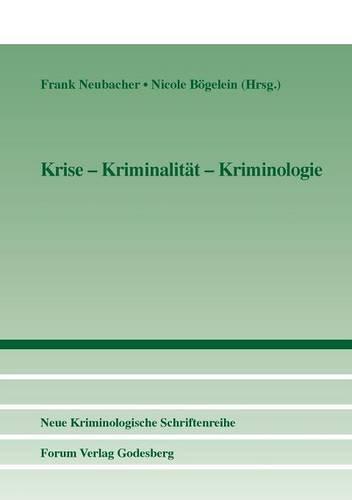 Frank Neubacher • Nicole Bögelein (Hrsg.)

Krise – Kriminalität – Kriminologie

Neue Kriminologische Schriftenreihe

Forum Verlag Godesberg